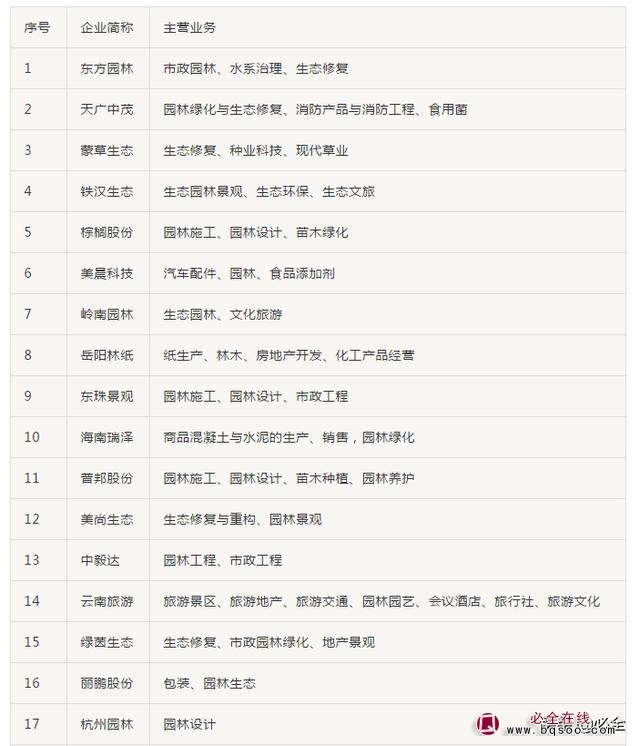 | 序号 | 企业简称 | 主营业务 |
|---|---|---|
| 1 | 东方园林 | 市政园林、水系治理、生态修复 |
| 2 | 天广中茂 | 园林绿化与生态修复、消防产品与消防工程、食用菌 |
| 3 | 蒙草生态 | 生态修复、种业科技、现代草业 |
| 4 | 铁汉生态 | 生态园林景观、生态环保、生态文旅 |
| 5 | 棕榈股份 | 园林施工、园林设计、苗木绿化 |
| 6 | 美晨科技 | 汽车配件、园林、食品添加剂 |
| 7 | 岭南园林 | 生态园林、文化旅游 |
| 8 | 岳阳林纸 | 纸生产、林木、房地产开发、化工产品经营 |
| 9 | 东珠景观 | 园林施工、园林设计、市政工程 |
| 10 | 海南瑞泽 | 商品混凝土与水泥的生产、销售，园林绿化 |
| 11 | 普邦股份 | 园林施工、园林设计、苗木种植、园林养护 |
| 12 | 美尚生态 | 生态修复与重构、园林景观 |
| 13 | 中毅达 | 园林工程、市政工程 |
| 14 | 云南旅游 | 旅游景区、旅游地产、旅游交通、园林园艺、会议酒店、旅行社、旅游文化 |
| 15 | 绿茵生态 | 生态修复、市政园林绿化、地产景观 |
| 16 | 丽鹏股份 | 包装、园林生态 |
| 17 | 杭州园林 | 园林设计 |

必全在线
www.bqsoo.com